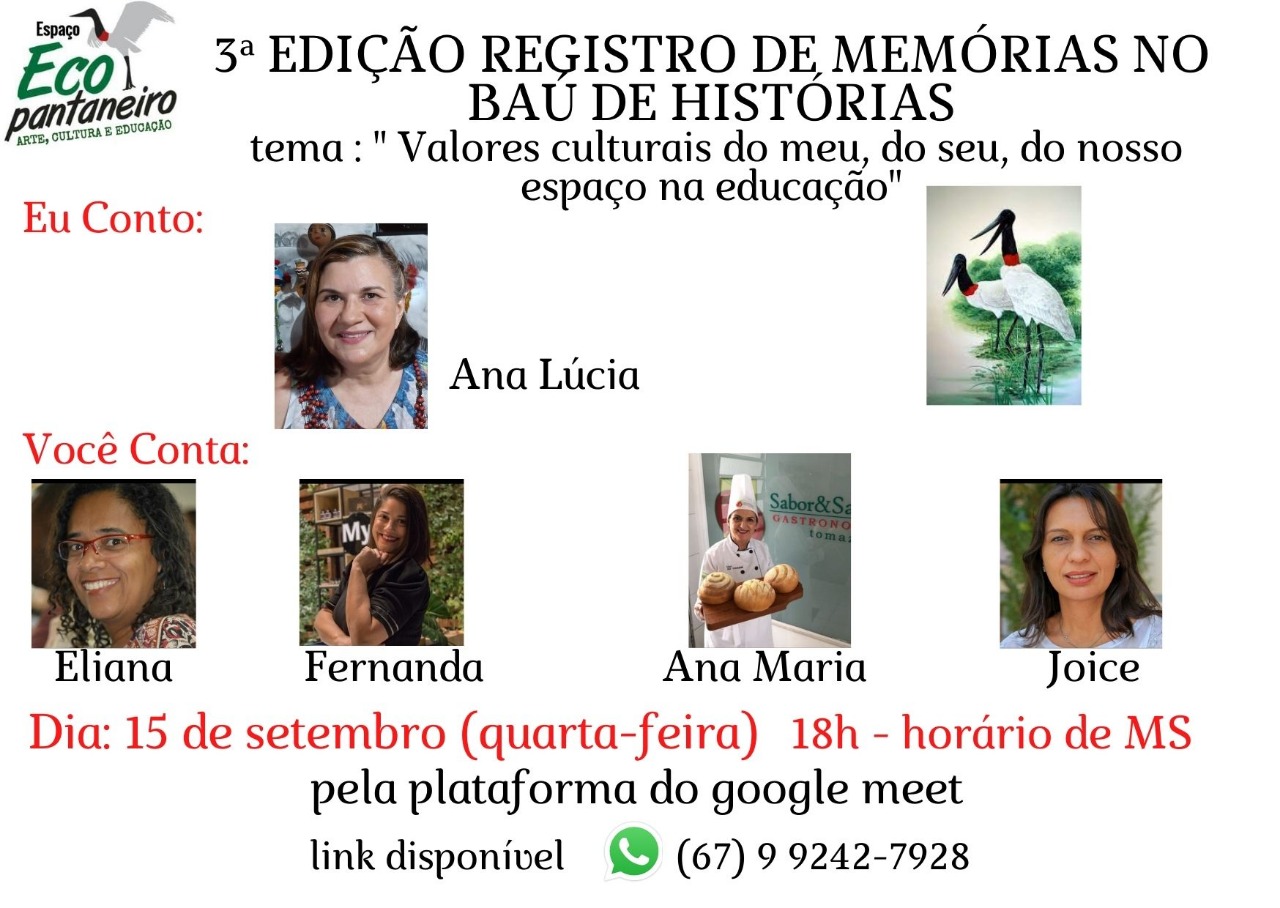 Espaço Eco pantaneiro ARTE, CULTURA E EDUCAÇÃO

3ª EDIÇÃO REGISTRO DE MEMÓRIAS NO BAÚ DE HISTÓRIAS

tema : " Valores culturais do meu, do seu, do nosso espaço na educação"

Eu Conto:

Ana Lúcia

Você Conta:

Eliana

Fernanda

Ana Maria

Joice

Dia: 15 de setembro (quarta-feira) 18h - horário de MS

pela plataforma do google meet

link disponível (67) 9 9242-7928